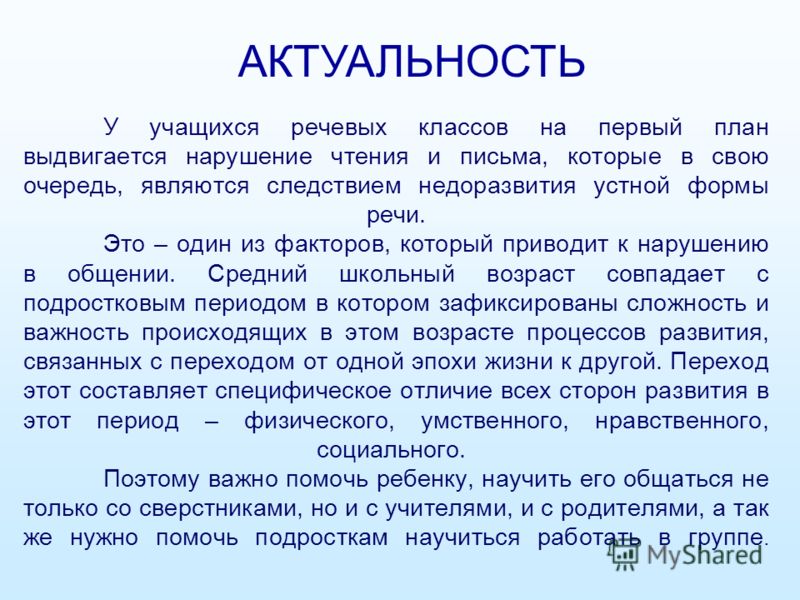 АКТУАЛЬНОСТЬ

У учащихся речевых классов на первый план выдвигается нарушение чтения и письма, которые в свою очередь, являются следствием недоразвития устной формы речи.

Это – один из факторов, который приводит к нарушению в общении. Средний школьный возраст совпадает с подростковым периодом в котором зафиксированы сложность и важность происходящих в этом возрасте процессов развития, связанных с переходом от одной эпохи жизни к другой. Переход этот составляет специфическое отличие всех сторон развития в этот период – физического, умственного, нравственного, социального.

Поэтому важно помочь ребенку, научить его общаться не только со сверстниками, но и с учителями, и с родителями, а так же нужно помочь подросткам научиться работать в группе.

MyShared